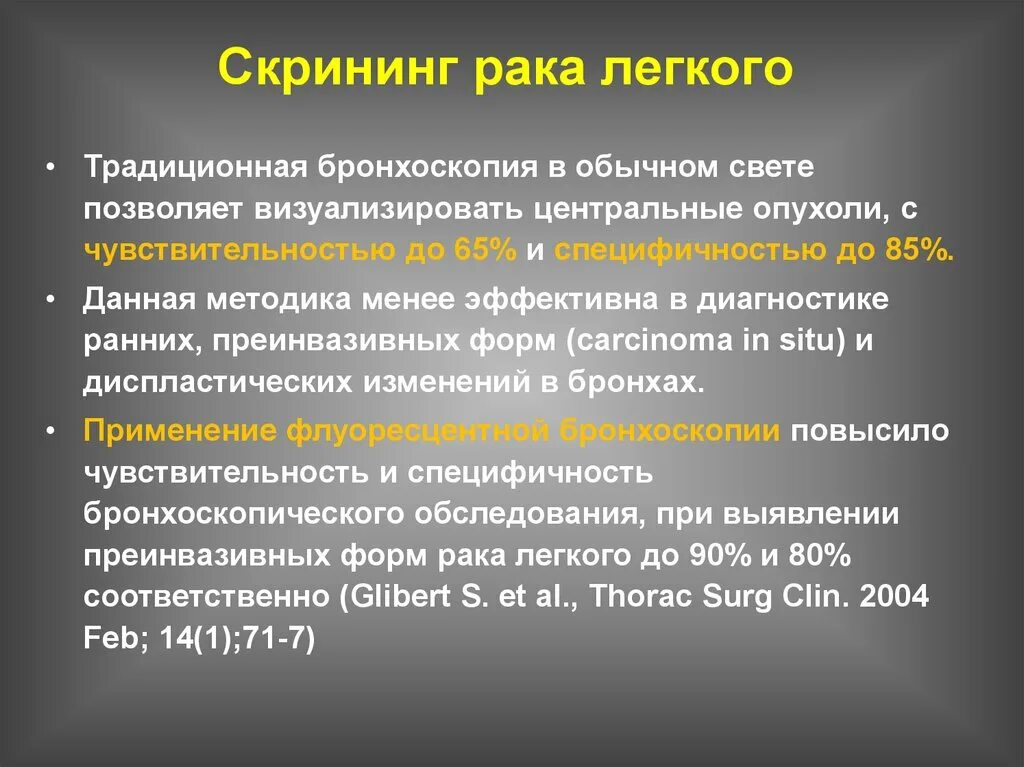 Скрининг рака легкого

• Традиционная бронхоскопия в обычном свете позволяет визуализировать центральные опухоли, с чувствительностью до 65% и специфичностью до 85%.

• Данная методика менее эффективна в диагностике ранних, преинвазивных форм (carcinoma in situ) и диспластических изменений в бронхах.

• Применение флуоресцентной бронхоскопии повысило чувствительность и специфичность бронхоскопического обследования, при выявлении преинвазивных форм рака легкого до 90% и 80% соответственно (Glibert S. et al., Thorac Surg Clin. 2004 Feb; 14(1);71-7)